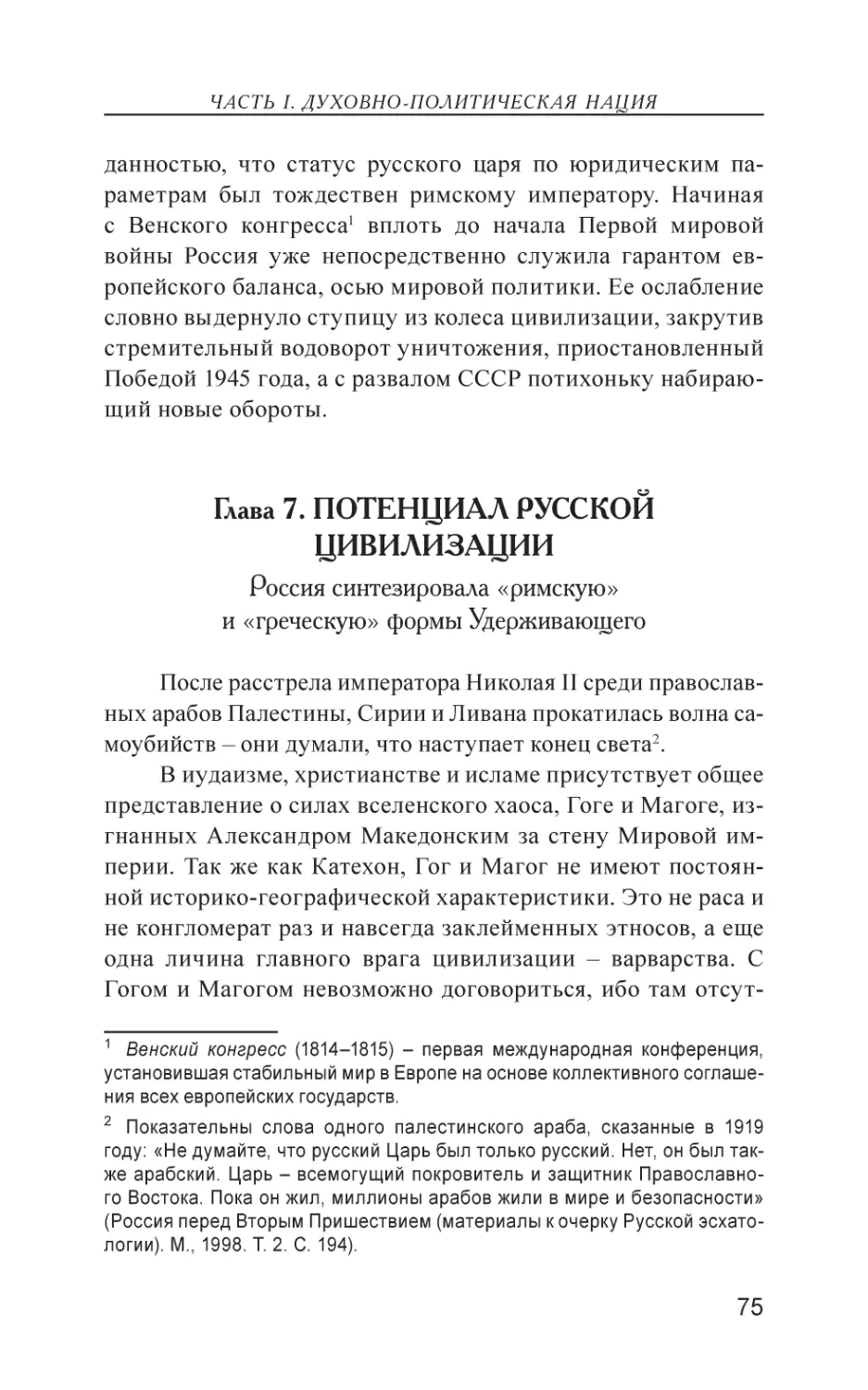 ЧАСТЬ I. ДУХОВНО-ПОЛИТИЧЕСКАЯ НАЦИЯ

данностью, что статус русского царя по юридическим параметрам был тождествен римскому императору. Начиная с Венского конгресса$^1$ вплоть до начала Первой мировой войны Россия уже непосредственно служила гарантом европейского баланса, осью мировой политики. Ее ослабление словно выдернуло ступицу из колеса цивилизации, закрутив стремительный водоворот уничтожения, приостановленный Победой 1945 года, а с развалом СССР потихоньку набирающий новые обороты.

Глава 7. ПОТЕНЦИАЛ РУССКОЙ ЦИВИЛИЗАЦИИ

Россия синтезировала «римскую» и «греческую» формы Удерживающего

После расстрела императора Николая II среди православных арабов Палестины, Сирии и Ливана прокатилась волна самоубийств – они думали, что наступает конец света$^2$.

В иудаизме, христианстве и исламе присутствует общее представление о силах вселенского хаоса, Гоге и Магоге, изгнанных Александром Македонским за стену Мировой империи. Так же как Катехон, Гог и Магог не имеют постоянной историко-географической характеристики. Это не раса и не конгломерат раз и навсегда заклейменных этносов, а еще одна личина главного врага цивилизации – варварства. С Гогом и Магогом невозможно договориться, ибо там отсут-

$^1$ Венский конгресс (1814–1815) – первая международная конференция, установившая стабильный мир в Европе на основе коллективного соглашения всех европейских государств.

$^2$ Показательны слова одного палестинского араба, сказанные в 1919 году: «Не думайте, что русский Царь был только русский. Нет, он был также арабский. Царь – всемогущий покровитель и защитник Православного Востока. Пока он жил, миллионы арабов жили в мире и безопасности» (Россия перед Вторым Пришествием (материалы к очерку Русской эсхатологии). М., 1998. Т. 2. С. 194).

75